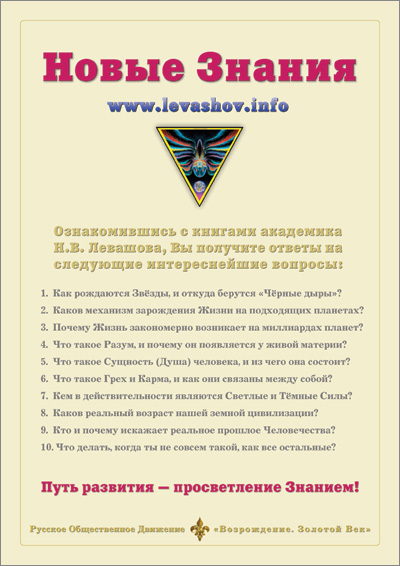 Новые Знания

www.levashov.info

Ознакомившись с книгами академика Н.В. Левашова, Вы получите ответы на следующие интереснейшие вопросы:

1. Как рождаются Звёзды, и откуда берутся «Чёрные дыры»?
2. Каков механизм зарождения Жизни на подходящих планетах?
3. Почему Жизнь закономерно возникает на миллиардах планет?
4. Что такое Разум, и почему он появляется у живой материи?
5. Что такое Сущность (Душа) человека, и из чего она состоит?
6. Что такое Грех и Карма, и как они связаны между собой?
7. Кем в действительности являются Светлые и Тёмные Силы?
8. Каков реальный возраст нашей земной цивилизации?
9. Кто и почему искажает реальное прошлое Человечества?
10. Что делать, когда ты не совсем такой, как все остальные?

Путь развития — просветление Знанием!

Русское Общественное Движение «Возрождение. Золотой Век»